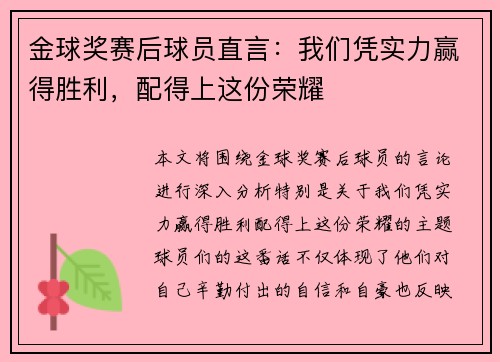 金球奖赛后球员直言：我们凭实力赢得胜利，配得上这份荣耀

本文将围绕金球奖赛后球员的言论进行深入分析特别是关于我们凭实力赢得胜利配得上这份荣耀的主题球员们的这番话不仅体现了他们对自己辛勤付出的自信和自豪也反映